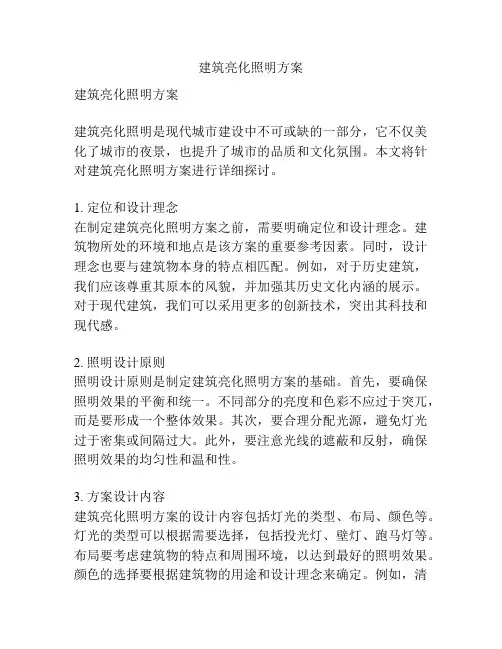 建筑亮化照明方案

建筑亮化照明方案

建筑亮化照明是现代城市建设中不可或缺的一部分，它不仅美化了城市的夜景，也提升了城市的品质和文化氛围。本文将针对建筑亮化照明方案进行详细探讨。

1. 定位和设计理念
在制定建筑亮化照明方案之前，需要明确定位和设计理念。建筑物所处的环境和地点是该方案的重要参考因素。同时，设计理念也要与建筑物本身的特点相匹配。例如，对于历史建筑，我们应该尊重其原本的风貌，并加强其历史文化内涵的展示。对于现代建筑，我们可以采用更多的创新技术，突出其科技和现代感。

2. 照明设计原则
照明设计原则是制定建筑亮化照明方案的基础。首先，要确保照明效果的平衡和统一。不同部分的亮度和色彩不应过于突兀，而是要形成一个整体效果。其次，要合理分配光源，避免灯光过于密集或间隔过大。此外，要注意光线的遮蔽和反射，确保照明效果的均匀性和温和性。

3. 方案设计内容
建筑亮化照明方案的设计内容包括灯光的类型、布局、颜色等。灯光的类型可以根据需要选择，包括投光灯、壁灯、跑马灯等。布局要考虑建筑物的特点和周围环境，以达到最好的照明效果。颜色的选择要根据建筑物的用途和设计理念来确定。例如，清